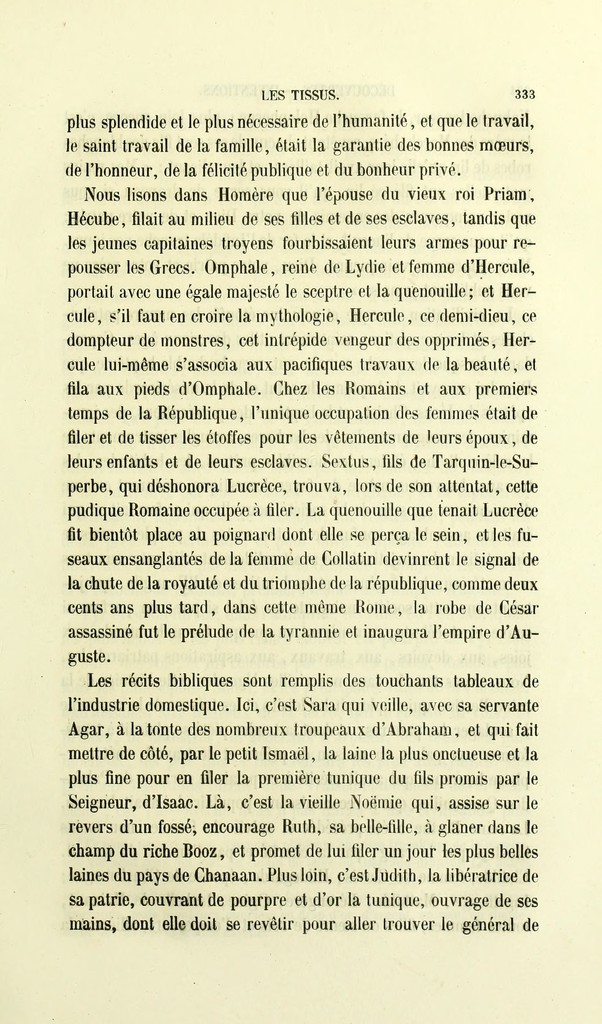 LES TISSUS. 333

plus splendide et le plus nécessaire de l'humanité, et que le travail, le saint travail de la famille, était la garantie des bonnes mœurs, de l'honneur, de la félicité publique et du bonheur privé.

Nous lisons dans Homère que l'épouse du vieux roi Priam, Hécube, filait au milieu de ses filles et de ses esclaves, tandis que les jeunes capitaines troyens fourbissaient leurs armes pour repousser les Grecs. Omphale, reine de Lydie et femme d'Hercule, portait avec une égale majesté le sceptre et la quenouille; et Hercule, s'il faut en croire la mythologie, Hercule, ce demi-dieu, ce dompteur de monstres, cet intrépide vengeur des opprimés, Hercule lui-même s'associa aux pacifiques travaux de la beauté, et fila aux pieds d'Omphale. Chez les Romains et aux premiers temps de la République, l'unique occupation des femmes était de filer et de tisser les étoffes pour les vêtements de leurs époux, de leurs enfants et de leurs esclaves. Sextus, fils de Tarquin-le-Superbe, qui déshonora Lucrèce, trouva, lors de son attentat, cette pudique Romaine occupée à filer. La quenouille que tenait Lucrèce fit bientôt place au poignard dont elle se perça le sein, et les fuseaux ensanglantés de la femme de Collatin devinrent le signal de la chute de la royauté et du triomphe de la république, comme deux cents ans plus tard, dans cette même Rome, la robe de César assassiné fut le prélude de la tyrannie et inaugura l'empire d'Auguste.

Les récits bibliques sont remplis des touchants tableaux de l'industrie domestique. Ici, c'est Sara qui veille, avec sa servante Agar, à la tonte des nombreux troupeaux d'Abraham, et qui fait mettre de côté, par le petit Ismaël, la laine la plus onctueuse et la plus fine pour en filer la première tunique du fils promis par le Seigneur, d'Isaac. Là, c'est la vieille Noëmie qui, assise sur le revers d'un fossé, encourage Ruth, sa belle-fille, à glaner dans le champ du riche Booz, et promet de lui filer un jour les plus belles laines du pays de Chanaan. Plus loin, c'est Judith, la libératrice de sa patrie, couvrant de pourpre et d'or la tunique, ouvrage de ses mains, dont elle doit se revêtir pour aller trouver le général de